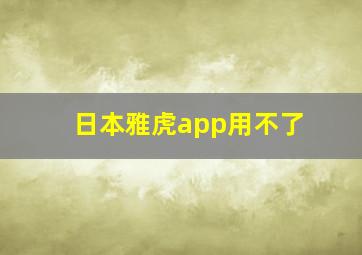 日本雅虎app用不了